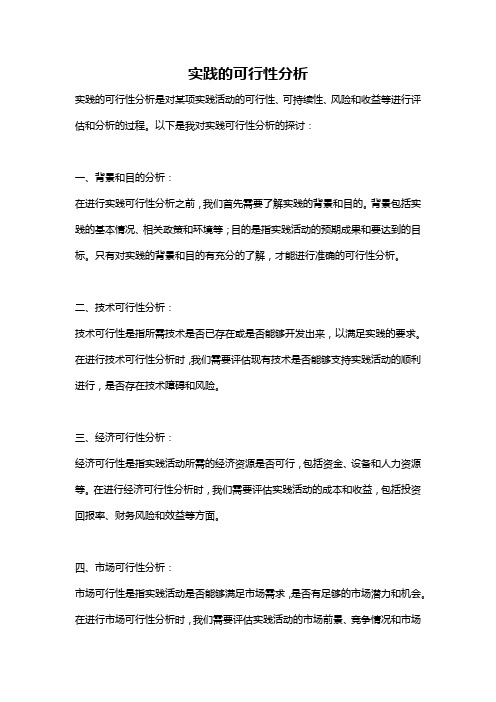 实践的可行性分析

实践的可行性分析是对某项实践活动的可行性、可持续性、风险和收益等进行评估和分析的过程。以下是我对实践可行性分析的探讨：

一、背景和目的分析：

在进行实践可行性分析之前，我们首先需要了解实践的背景和目的。背景包括实践的基本情况、相关政策和环境等；目的是指实践活动的预期成果和要达到的目标。只有对实践的背景和目的有充分的了解，才能进行准确的可行性分析。

二、技术可行性分析：

技术可行性是指所需技术是否已存在或是否能够开发出来，以满足实践的要求。在进行技术可行性分析时，我们需要评估现有技术是否能够支持实践活动的顺利进行，是否存在技术障碍和风险。

三、经济可行性分析：

经济可行性是指实践活动所需的经济资源是否可行，包括资金、设备和人力资源等。在进行经济可行性分析时，我们需要评估实践活动的成本和收益，包括投资回报率、财务风险和效益等方面。

四、市场可行性分析：

市场可行性是指实践活动是否能够满足市场需求，是否有足够的市场潜力和机会。在进行市场可行性分析时，我们需要评估实践活动的市场前景、竞争情况和市场